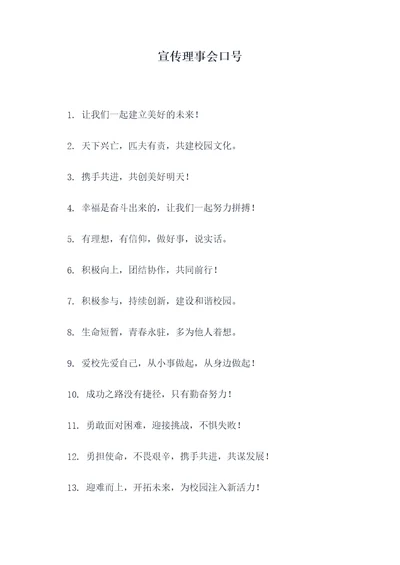 宣传理事会口号

1. 让我们一起建立美好的未来！

2. 天下兴亡，匹夫有责，共建校园文化。

3. 携手共进，共创美好明天！

4. 幸福是奋斗出来的，让我们一起努力拼搏！

5. 有理想，有信仰，做好事，说实话。

6. 积极向上，团结协作，共同前行！

7. 积极参与，持续创新，建设和谐校园。

8. 生命短暂，青春永驻，多为他人着想。

9. 爱校先爱自己，从小事做起，从身边做起！

10. 成功之路没有捷径，只有勤奋努力！

11. 勇敢面对困难，迎接挑战，不惧失败！

12. 勇担使命，不畏艰辛，携手共进，共谋发展！

13. 迎难而上，开拓未来，为校园注入新活力！